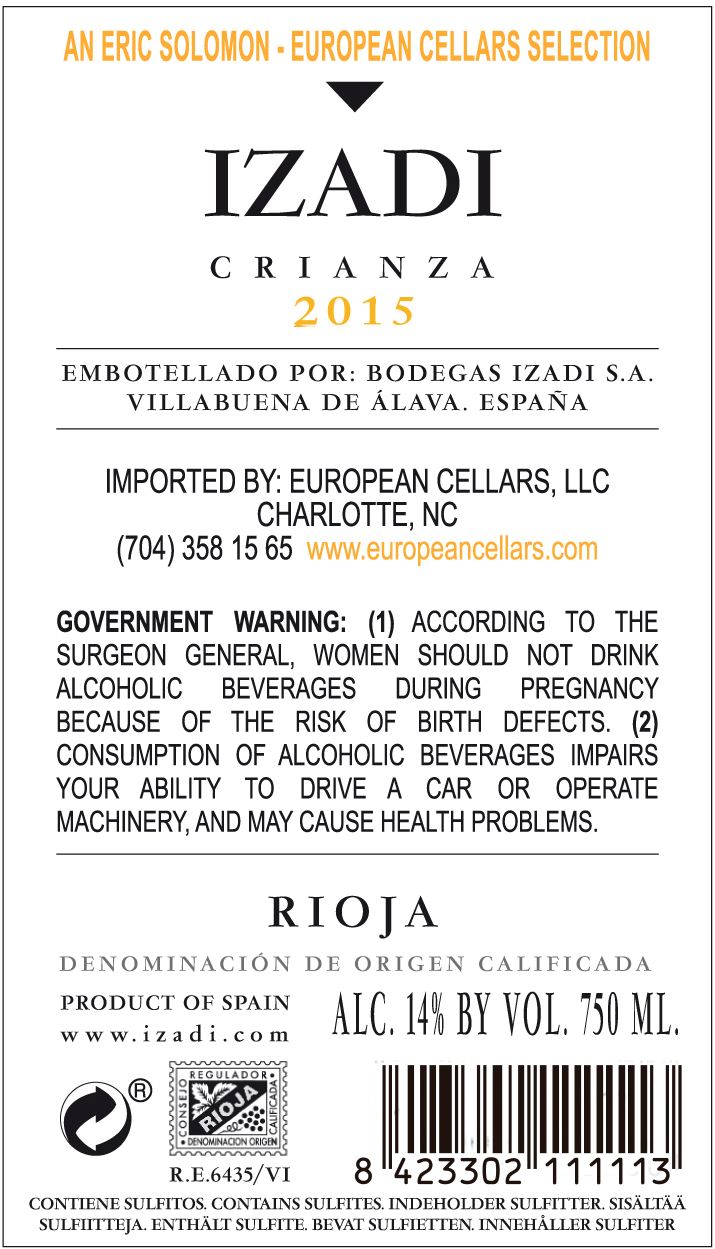 AN ERIC SOLOMON - EUROPEAN CELLARS SELECTION

IZADI

CRIANZA
2015

EMBOTELLADO POR: BODEGAS IZADI S.A.
VILLABUENA DE ÁLAVA. ESPAÑA

IMPORTED BY: EUROPEAN CELLARS, LLC
CHARLOTTE, NC
(704) 358 15 65 www.europeancellars.com

GOVERNMENT WARNING: (1) ACCORDING TO THE SURGEON GENERAL, WOMEN SHOULD NOT DRINK ALCOHOLIC BEVERAGES DURING PREGNANCY BECAUSE OF THE RISK OF BIRTH DEFECTS. (2) CONSUMPTION OF ALCOHOLIC BEVERAGES IMPAIRS YOUR ABILITY TO DRIVE A CAR OR OPERATE MACHINERY, AND MAY CAUSE HEALTH PROBLEMS.

RIOJA

DENOMINACIÓN DE ORIGEN CALIFICADA

PRODUCT OF SPAIN
www.izadi.com

ALC. 14% BY VOL. 750 ML.

®

CONSEJO REGULADOR RIOJA CALIFICADA
DENOMINACION ORIGEN

R.E.6435/VI

8 423302 111113

CONTIENE SULFITOS. CONTAINS SULFITES. INDEHOLDER SULFITTER. SISÄLTÄÄ SULFIITTEJA. ENTHÄLT SULFITE. BEVAT SULFIETTEN. INNEHÅLLER SULFITER